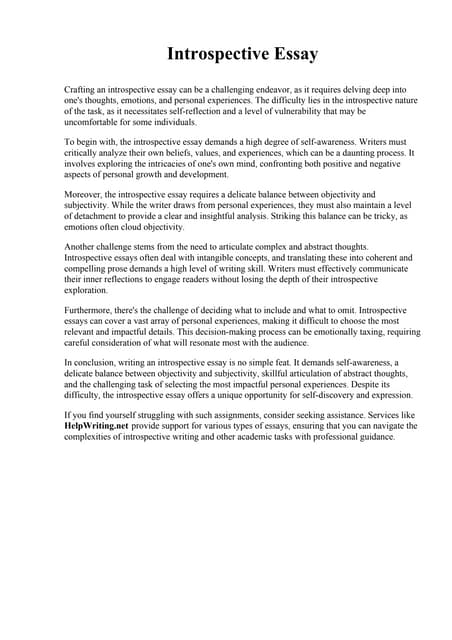 Introspective Essay

Crafting an introspective essay can be a challenging endeavor, as it requires delving deep into one's thoughts, emotions, and personal experiences. The difficulty lies in the introspective nature of the task, as it necessitates self-reflection and a level of vulnerability that may be uncomfortable for some individuals.

To begin with, the introspective essay demands a high degree of self-awareness. Writers must critically analyze their own beliefs, values, and experiences, which can be a daunting process. It involves exploring the intricacies of one's own mind, confronting both positive and negative aspects of personal growth and development.

Moreover, the introspective essay requires a delicate balance between objectivity and subjectivity. While the writer draws from personal experiences, they must also maintain a level of detachment to provide a clear and insightful analysis. Striking this balance can be tricky, as emotions often cloud objectivity.

Another challenge stems from the need to articulate complex and abstract thoughts. Introspective essays often deal with intangible concepts, and translating these into coherent and compelling prose demands a high level of writing skill. Writers must effectively communicate their inner reflections to engage readers without losing the depth of their introspective exploration.

Furthermore, there's the challenge of deciding what to include and what to omit. Introspective essays can cover a vast array of personal experiences, making it difficult to choose the most relevant and impactful details. This decision-making process can be emotionally taxing, requiring careful consideration of what will resonate most with the audience.

In conclusion, writing an introspective essay is no simple feat. It demands self-awareness, a delicate balance between objectivity and subjectivity, skillful articulation of abstract thoughts, and the challenging task of selecting the most impactful personal experiences. Despite its difficulty, the introspective essay offers a unique opportunity for self-discovery and expression.

If you find yourself struggling with such assignments, consider seeking assistance. Services like HelpWriting.net provide support for various types of essays, ensuring that you can navigate the complexities of introspective writing and other academic tasks with professional guidance.